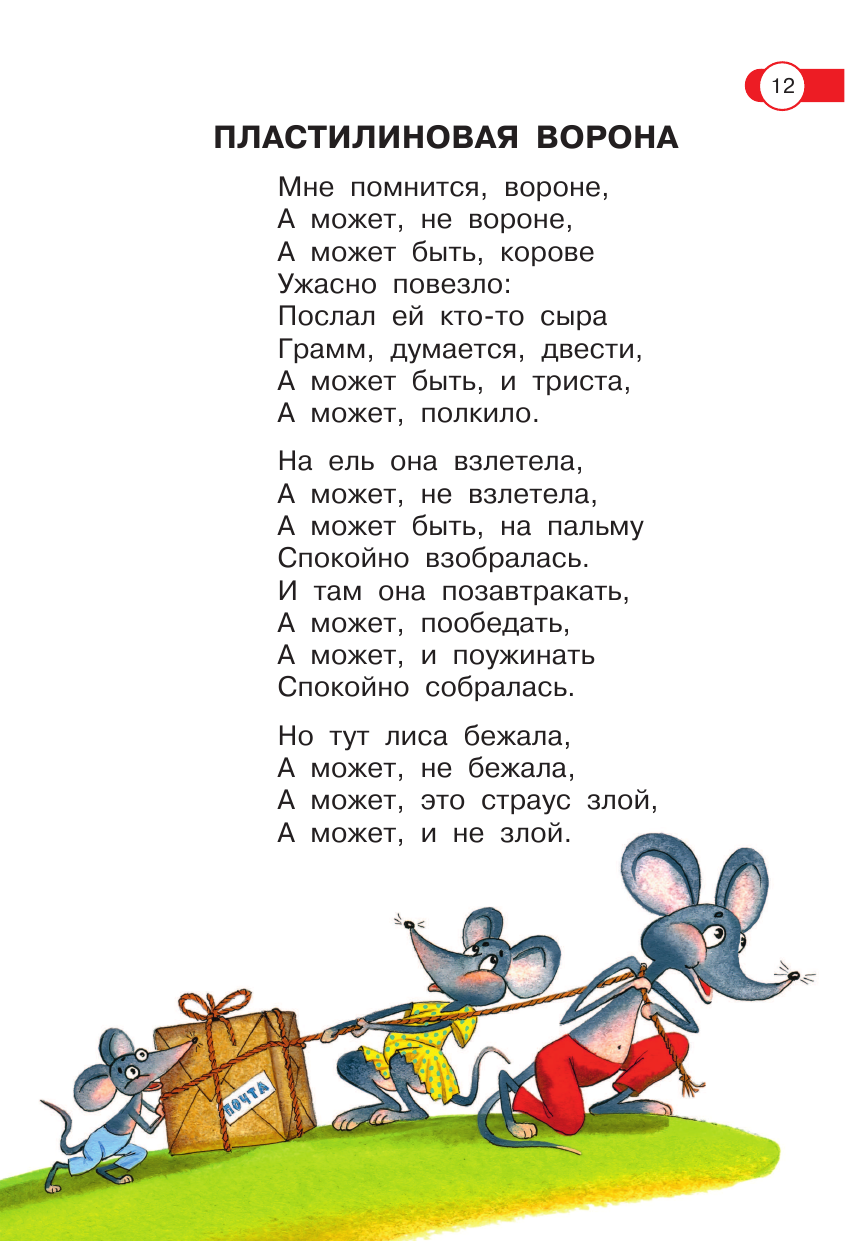 12

ПЛАСТИЛИНОВАЯ ВОРОНА

Мне помнится, вороне,
А может, не вороне,
А может быть, корове
Ужасно повезло:
Послал ей кто-то сыра
Грамм, думается, двести,
А может быть, и триста,
А может, полкило.

На ель она взлетела,
А может, не взлетела,
А может быть, на пальму
Спокойно взобралась.
И там она позавтракать,
А может, пообедать,
А может, и поужинать
Спокойно собралась.

Но тут лиса бежала,
А может, не бежала,
А может, это страус злой,
А может, и не злой.

ПОЧТА